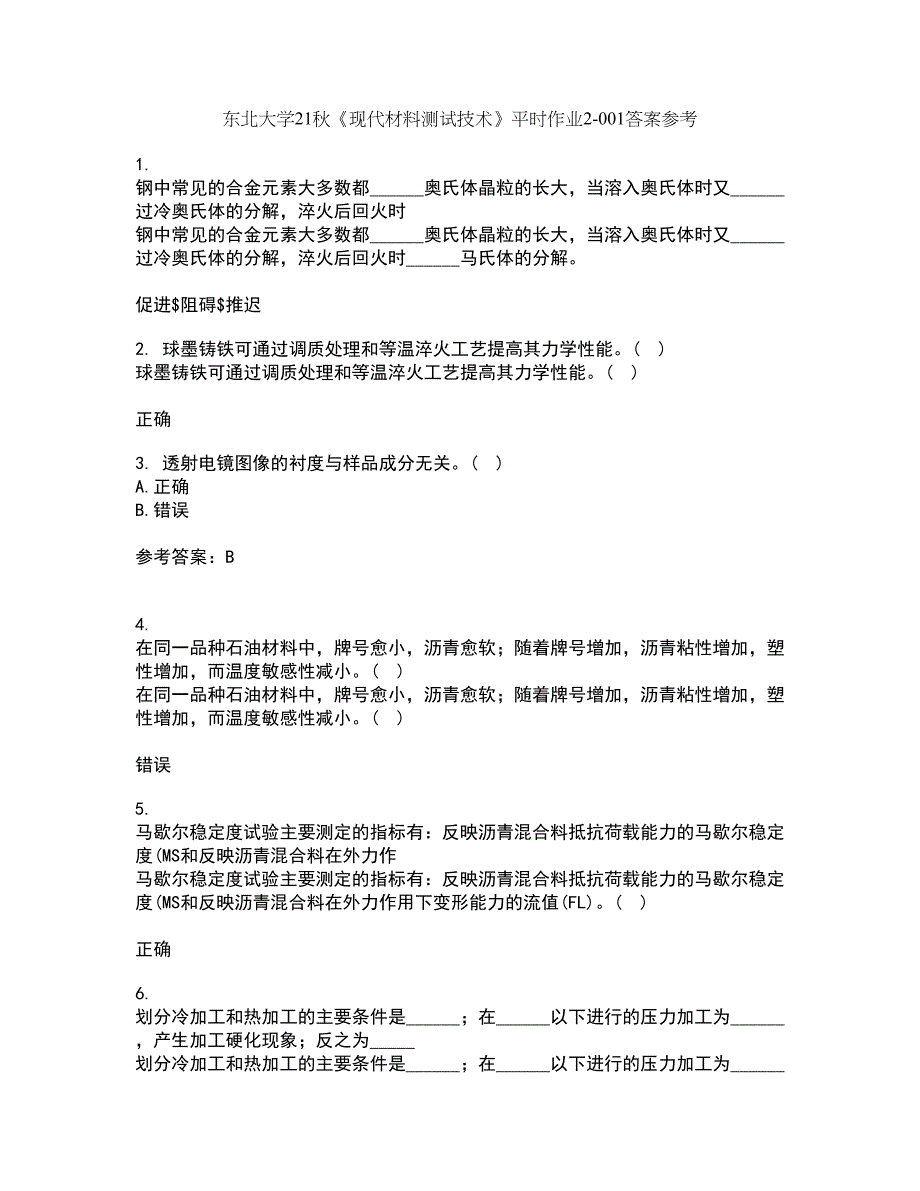 东北大学21秋《现代材料测试技术》平时作业2-001答案参考

1.
钢中常见的合金元素大多数都______奥氏体晶粒的长大，当溶入奥氏体时又______过冷奥氏体的分解，淬火后回火时
钢中常见的合金元素大多数都______奥氏体晶粒的长大，当溶入奥氏体时又______过冷奥氏体的分解，淬火后回火时______马氏体的分解。

促进$阻碍$推迟

2. 球墨铸铁可通过调质处理和等温淬火工艺提高其力学性能。（ ）
球墨铸铁可通过调质处理和等温淬火工艺提高其力学性能。（ ）

正确

3. 透射电镜图像的衬度与样品成分无关。（ ）
A.正确
B.错误

参考答案：B

4.
在同一品种石油材料中，牌号愈小，沥青愈软；随着牌号增加，沥青粘性增加，塑性增加，而温度敏感性减小。（ ）
在同一品种石油材料中，牌号愈小，沥青愈软；随着牌号增加，沥青粘性增加，塑性增加，而温度敏感性减小。（ ）

错误

5.
马歇尔稳定度试验主要测定的指标有：反映沥青混合料抵抗荷载能力的马歇尔稳定度(MS和反映沥青混合料在外力作
马歇尔稳定度试验主要测定的指标有：反映沥青混合料抵抗荷载能力的马歇尔稳定度(MS和反映沥青混合料在外力作用下变形能力的流值(FL)。（ ）

正确

6.
划分冷加工和热加工的主要条件是______；在______以下进行的压力加工为______，产生加工硬化现象；反之为_____
划分冷加工和热加工的主要条件是______；在______以下进行的压力加工为______